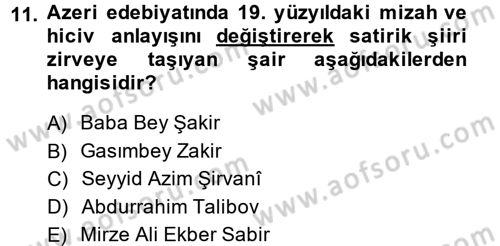 11. Azeri edebiyatında 19. yüzyıldaki mizah ve hiciv anlayışını değiştirerek satirik şiiri zirveye taşıyan şair aşağıdakilerden hangisidir?

A) Baba Bey Şakir
B) Gasımbey Zakir
C) Seyyid Azim Şirvanî
D) Abdurrahim Talibov
E) Mirze Ali Ekber Sabir

www.aofsoru.com